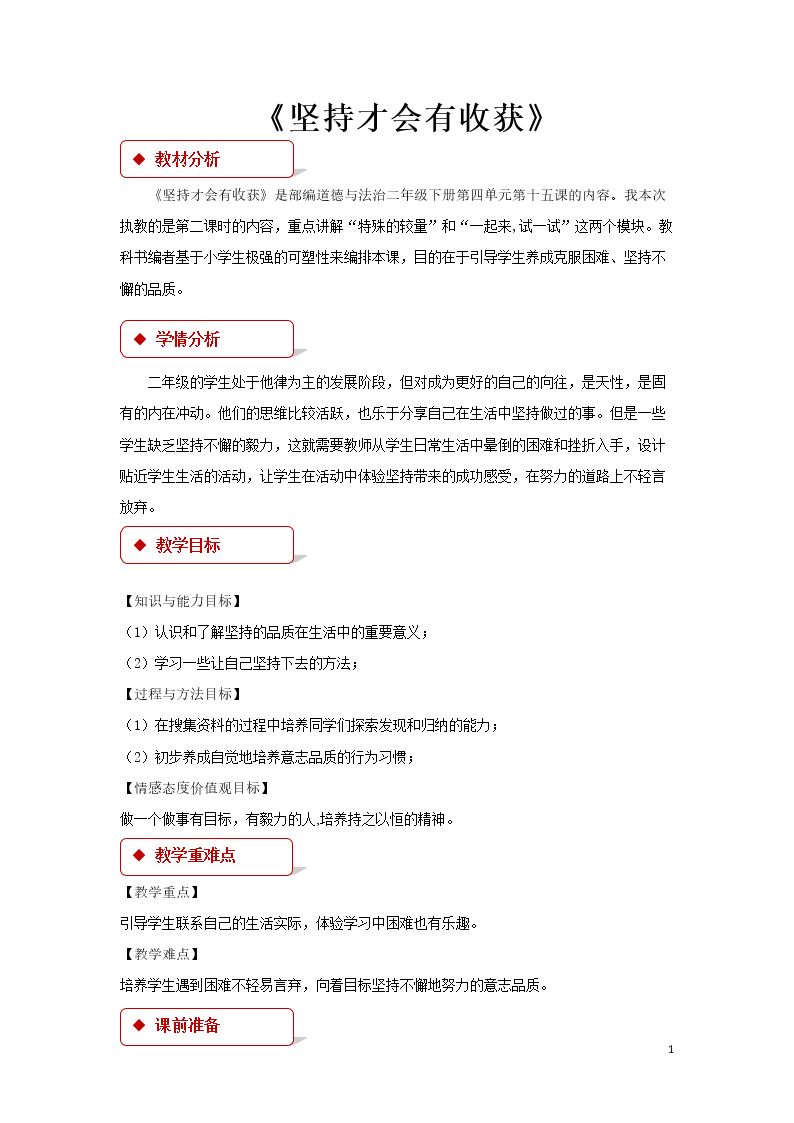 《坚持才会有收获》

◆ 教材分析

《坚持才会有收获》是部编道德与法治二年级下册第四单元第十五课的内容。我本次执教的是第二课时的内容，重点讲解“特殊的较量”和“一起来,试一试”这两个模块。教科书编者基于小学生极强的可塑性来编排本课，目的在于引导学生养成克服困难、坚持不懈的品质。

◆ 学情分析

二年级的学生处于他律为主的发展阶段，但对成为更好的自己的向往，是天性，是固有的内在冲动。他们的思维比较活跃，也乐于分享自己在生活中坚持做过的事。但是一些学生缺乏坚持不懈的毅力，这就需要教师从学生日常生活中晕倒的困难和挫折入手，设计贴近学生生活的活动，让学生在活动中体验坚持带来的成功感受，在努力的道路上不轻言放弃。

◆ 教学目标

【知识与能力目标】

（1）认识和了解坚持的品质在生活中的重要意义；

（2）学习一些让自己坚持下去的方法；

【过程与方法目标】

（1）在搜集资料的过程中培养同学们探索发现和归纳的能力；

（2）初步养成自觉地培养意志品质的行为习惯；

【情感态度价值观目标】

做一个做事有目标，有毅力的人.培养持之以恒的精神。

◆ 教学重难点

【教学重点】

引导学生联系自己的生活实际，体验学习中困难也有乐趣。

【教学难点】

培养学生遇到困难不轻易言弃，向着目标坚持不懈地努力的意志品质。

◆ 课前准备

1